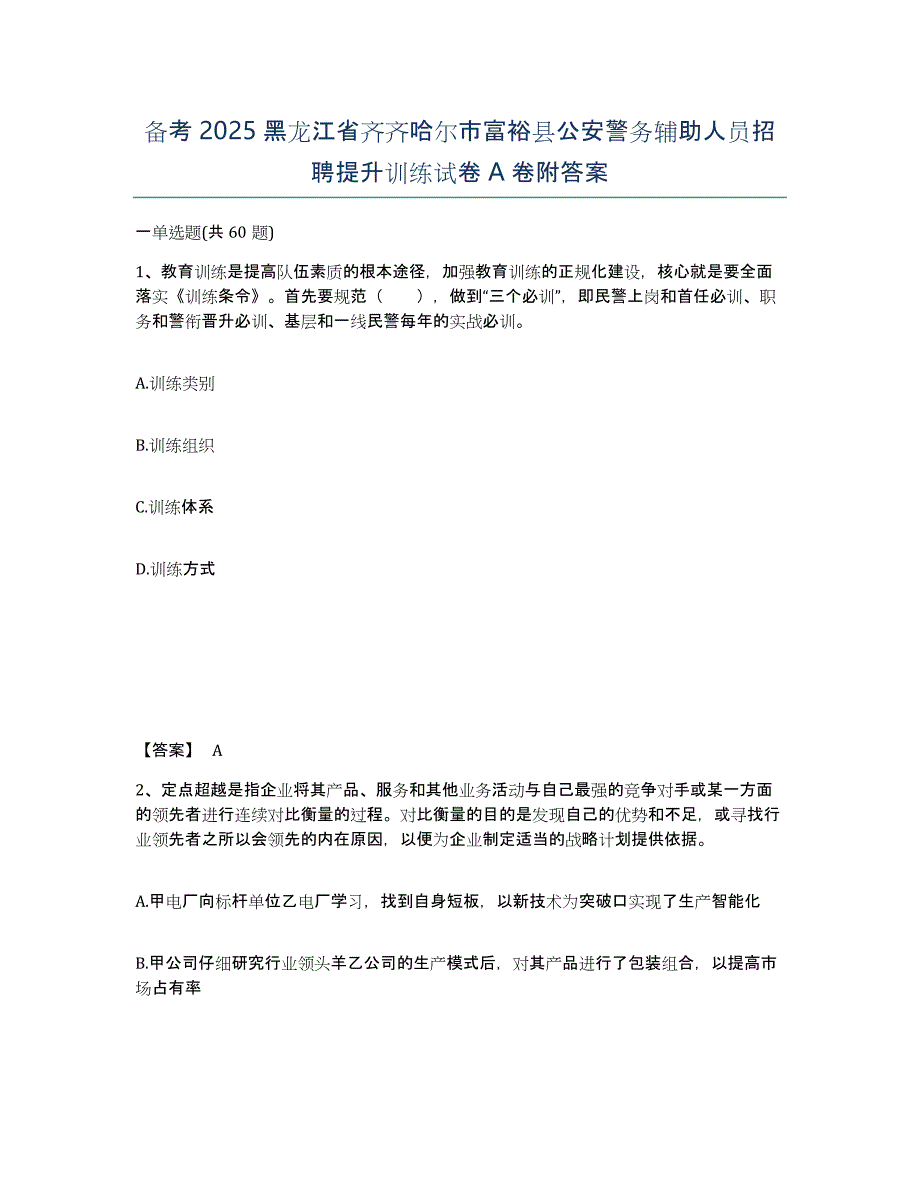 备考 2025 黑龙江省齐齐哈尔市富裕县公安警务辅助人员招聘提升训练试卷 A 卷附答案

一单选题(共 60 题)

1、教育训练是提高队伍素质的根本途径，加强教育训练的正规化建设，核心就是要全面落实《训练条令》。首先要规范（　　），做到“三个必训”，即民警上岗和首任必训、职务和警衔晋升必训、基层和一线民警每年的实战必训。

A.训练类别

B.训练组织

C.训练体系

D.训练方式

【答案】 A

2、定点超越是指企业将其产品、服务和其他业务活动与自己最强的竞争对手或某一方面的领先者进行连续对比衡量的过程。对比衡量的目的是发现自己的优势和不足，或寻找行业领先者之所以会领先的内在原因，以便为企业制定适当的战略计划提供依据。

A.甲电厂向标杆单位乙电厂学习，找到自身短板，以新技术为突破口实现了生产智能化

B.甲公司仔细研究行业领头羊乙公司的生产模式后，对其产品进行了包装组合，以提高市场占有率